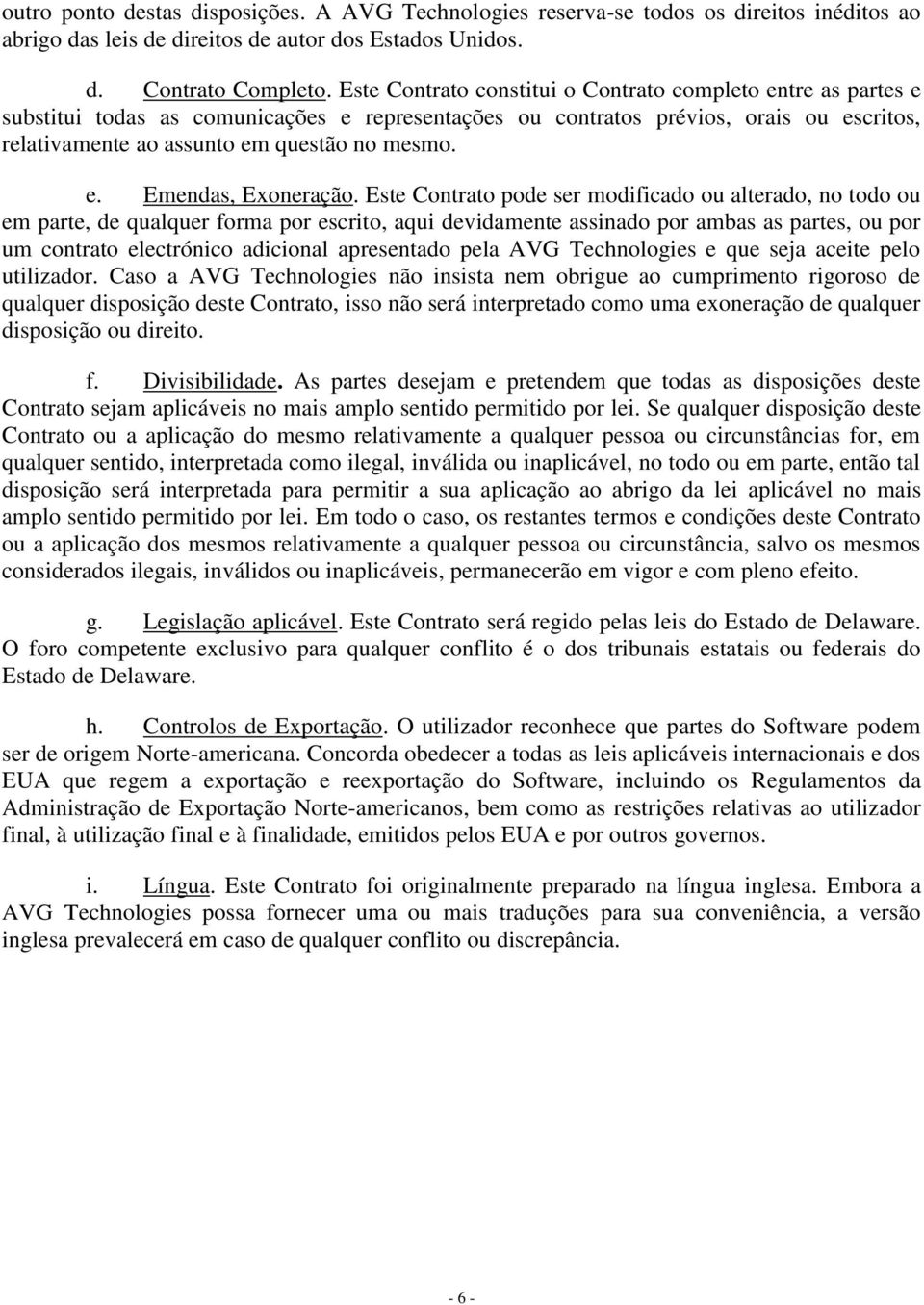 outro ponto destas disposições. A AVG Technologies reserva-se todos os direitos inéditos ao abrigo das leis de direitos de autor dos Estados Unidos.

d. Contrato Completo. Este Contrato constitui o Contrato completo entre as partes e substitui todas as comunicações e representações ou contratos prévios, orais ou escritos, relativamente ao assunto em questão no mesmo.

e. Emendas, Exoneração. Este Contrato pode ser modificado ou alterado, no todo ou em parte, de qualquer forma por escrito, aqui devidamente assinado por ambas as partes, ou por um contrato electrónico adicional apresentado pela AVG Technologies e que seja aceite pelo utilizador. Caso a AVG Technologies não insista nem obrigue ao cumprimento rigoroso de qualquer disposição deste Contrato, isso não será interpretado como uma exoneração de qualquer disposição ou direito.

f. Divisibilidade. As partes desejam e pretendem que todas as disposições deste Contrato sejam aplicáveis no mais amplo sentido permitido por lei. Se qualquer disposição deste Contrato ou a aplicação do mesmo relativamente a qualquer pessoa ou circunstâncias for, em qualquer sentido, interpretada como ilegal, inválida ou inaplicável, no todo ou em parte, então tal disposição será interpretada para permitir a sua aplicação ao abrigo da lei aplicável no mais amplo sentido permitido por lei. Em todo o caso, os restantes termos e condições deste Contrato ou a aplicação dos mesmos relativamente a qualquer pessoa ou circunstância, salvo os mesmos considerados ilegais, inválidos ou inaplicáveis, permanecerão em vigor e com pleno efeito.

g. Legislação aplicável. Este Contrato será regido pelas leis do Estado de Delaware. O foro competente exclusivo para qualquer conflito é o dos tribunais estatais ou federais do Estado de Delaware.

h. Controlos de Exportação. O utilizador reconhece que partes do Software podem ser de origem Norte-americana. Concorda obedecer a todas as leis aplicáveis internacionais e dos EUA que regem a exportação e reexportação do Software, incluindo os Regulamentos da Administração de Exportação Norte-americanos, bem como as restrições relativas ao utilizador final, à utilização final e à finalidade, emitidos pelos EUA e por outros governos.

i. Língua. Este Contrato foi originalmente preparado na língua inglesa. Embora a AVG Technologies possa fornecer uma ou mais traduções para sua conveniência, a versão inglesa prevalecerá em caso de qualquer conflito ou discrepância.

- 6 -